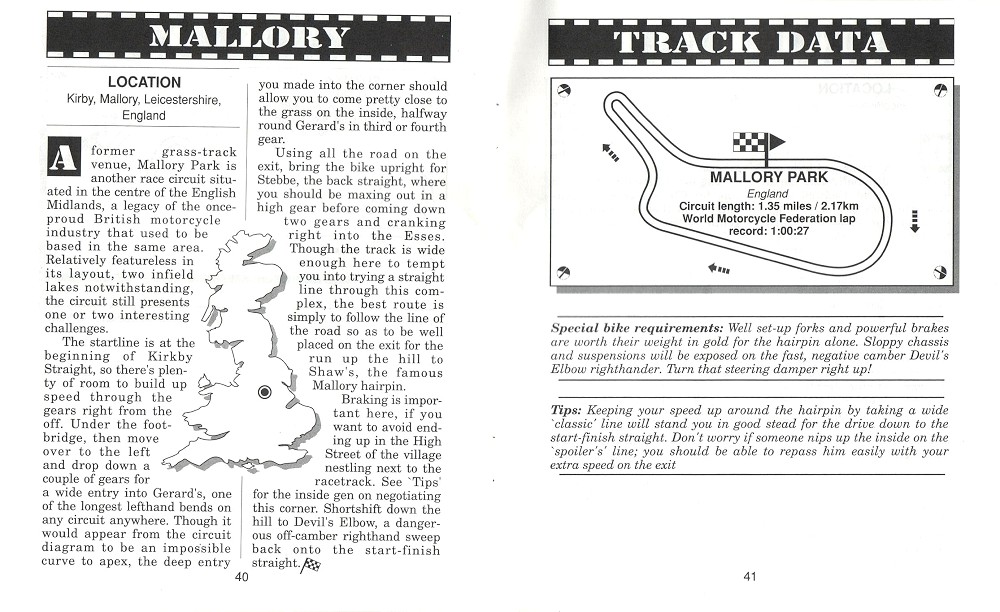 MALLORY

LOCATION
Kirby, Mallory, Leicestershire, England

A former grass-track venue, Mallory Park is another race circuit situated in the centre of the English Midlands, a legacy of the once-proud British motorcycle industry that used to be based in the same area. Relatively featureless in its layout, two infield lakes notwithstanding, the circuit still presents one or two interesting challenges.

The startline is at the beginning of Kirkby Straight, so there's plenty of room to build up speed through the gears right from the off. Under the footbridge, then move over to the left and drop down a couple of gears for a wide entry into Gerard's, one of the longest lefthand bends on any circuit anywhere. Though it would appear from the circuit diagram to be an impossible curve to apex, the deep entry you made into the corner should allow you to come pretty close to the grass on the inside, halfway round Gerard's in third or fourth gear.

Using all the road on the exit, bring the bike upright for Stebbe, the back straight, where you should be maxing out in a high gear before coming down two gears and cranking right into the Esses. Though the track is wide enough here to tempt you into trying a straight line through this complex, the best route is simply to follow the line of the road so as to be well placed on the exit for the run up the hill to Shaw's, the famous Mallory hairpin.

Braking is important here, if you want to avoid ending up in the High Street of the village nestling next to the racetrack. See 'Tips' for the inside gen on negotiating this corner. Shortshift down the hill to Devil's Elbow, a dangerous off-camber righthand sweep back onto the start-finish straight.

40

TRACK DATA

MALLORY PARK
England
Circuit length: 1.35 miles / 2.17km
World Motorcycle Federation lap record: 1:00:27

Special bike requirements: Well set-up forks and powerful brakes are worth their weight in gold for the hairpin alone. Sloppy chassis and suspensions will be exposed on the fast, negative camber Devil's Elbow righthander. Turn that steering damper right up!

Tips: Keeping your speed up around the hairpin by taking a wide 'classic' line will stand you in good stead for the drive down to the start-finish straight. Don't worry if someone nips up the inside on the 'spoiler's' line; you should be able to repass him easily with your extra speed on the exit

41